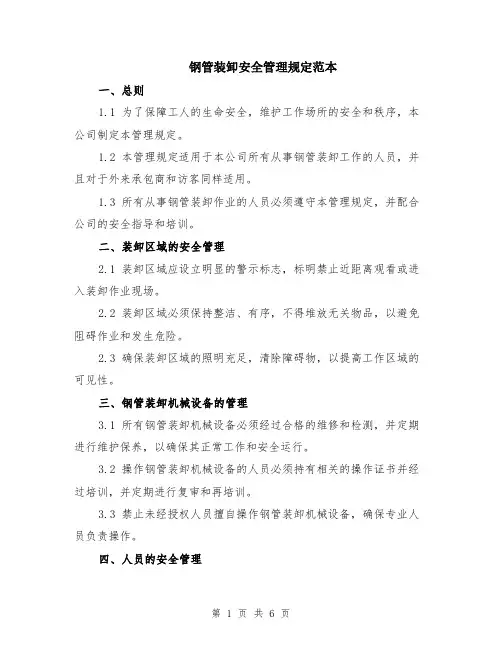 钢管装卸安全管理规定范本

一、总则

1.1 为了保障工人的生命安全，维护工作场所的安全和秩序，本公司制定本管理规定。

1.2 本管理规定适用于本公司所有从事钢管装卸工作的人员，并且对于外来承包商和访客同样适用。

1.3 所有从事钢管装卸作业的人员必须遵守本管理规定，并配合公司的安全指导和培训。

二、装卸区域的安全管理

2.1 装卸区域应设立明显的警示标志，标明禁止近距离观看或进入装卸作业现场。

2.2 装卸区域必须保持整洁、有序，不得堆放无关物品，以避免阻碍作业和发生危险。

2.3 确保装卸区域的照明充足，清除障碍物，以提高工作区域的可见性。

三、钢管装卸机械设备的管理

3.1 所有钢管装卸机械设备必须经过合格的维修和检测，并定期进行维护保养，以确保其正常工作和安全运行。

3.2 操作钢管装卸机械设备的人员必须持有相关的操作证书并经过培训，并定期进行复审和再培训。

3.3 禁止未经授权人员擅自操作钢管装卸机械设备，确保专业人员负责操作。

四、人员的安全管理

第 1 页 共 6 页